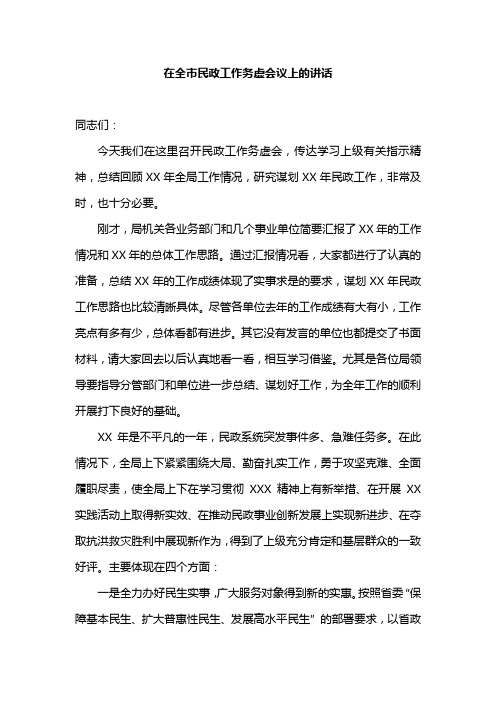 在全市民政工作务虚会议上的讲话

同志们：

今天我们在这里召开民政工作务虚会，传达学习上级有关指示精神，总结回顾 XX 年全局工作情况，研究谋划 XX 年民政工作，非常及时，也十分必要。

刚才，局机关各业务部门和几个事业单位简要汇报了 XX 年的工作情况和 XX 年的总体工作思路。通过汇报情况看，大家都进行了认真的准备，总结 XX 年的工作成绩体现了实事求是的要求，谋划 XX 年民政工作思路也比较清晰具体。尽管各单位去年的工作成绩有大有小，工作亮点有多有少，总体看都有进步。其它没有发言的单位也都提交了书面材料，请大家回去以后认真地看一看，相互学习借鉴。尤其是各位局领导要指导分管部门和单位进一步总结、谋划好工作，为全年工作的顺利开展打下良好的基础。

XX 年是不平凡的一年，民政系统突发事件多、急难任务多。在此情况下，全局上下紧紧围绕大局、勤奋扎实工作，勇于攻坚克难、全面履职尽责，使全局上下在学习贯彻 XXX 精神上有新举措、在开展 XX 实践活动上取得新实效、在推动民政事业创新发展上实现新进步、在夺取抗洪救灾胜利中展现新作为，得到了上级充分肯定和基层群众的一致好评。主要体现在四个方面：

一是全力办好民生实事，广大服务对象得到新的实惠。按照省委“保障基本民生、扩大普惠性民生、发展高水平民生”的部署要求，以省政